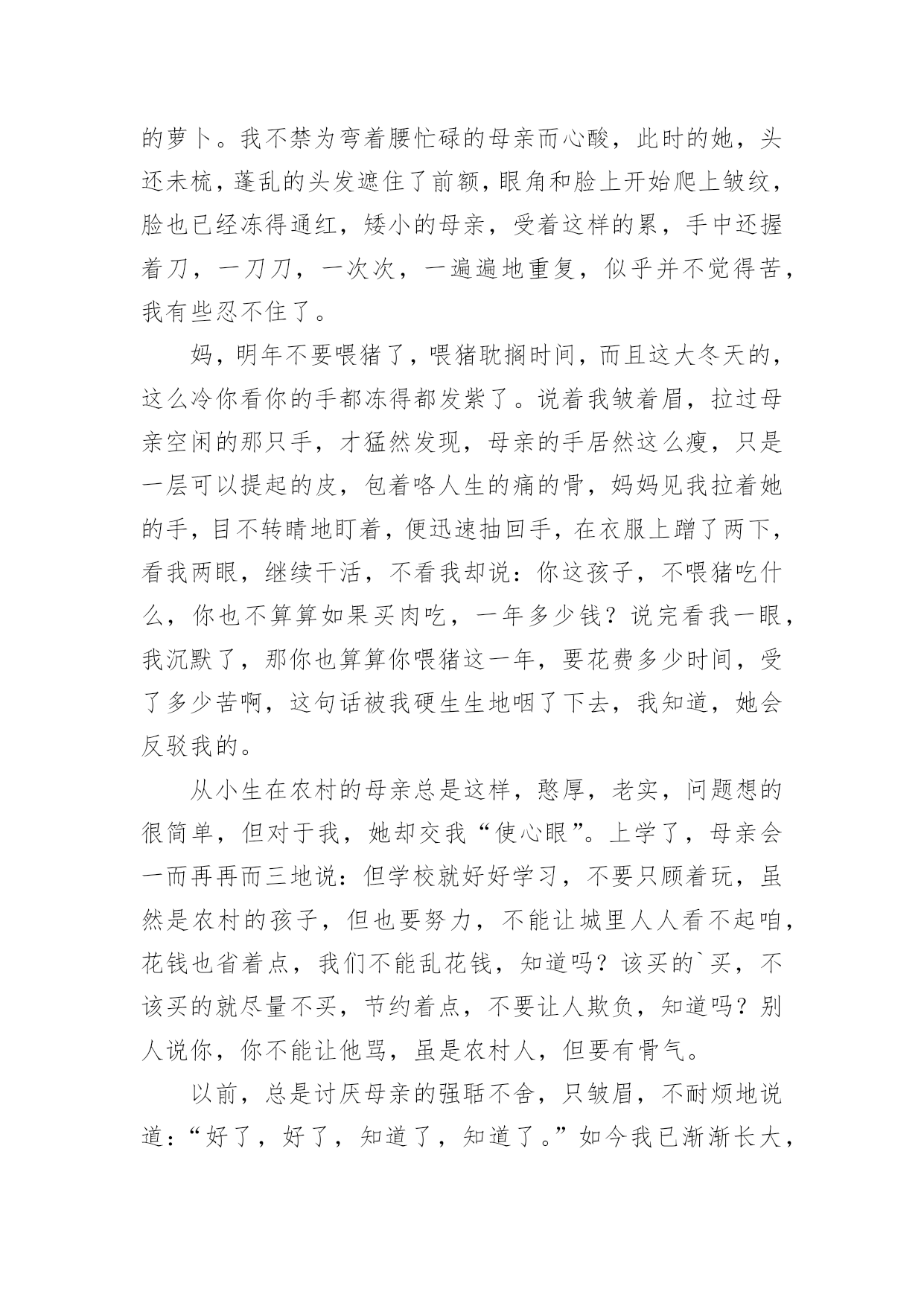 的萝卜。我不禁为弯着腰忙碌的母亲而心酸，此时的她，头还未梳，蓬乱的头发遮住了前额，眼角和脸上开始爬上皱纹，脸也已经冻得通红，矮小的母亲，受着这样的累，手中还握着刀，一刀刀，一次次，一遍遍地重复，似乎并不觉得苦，我有些忍不住了。

妈，明年不要喂猪了，喂猪耽搁时间，而且这大冬天的，这么冷你看你的手都冻得都发紫了。说着我皱着眉，拉过母亲空闲的那只手，才猛然发现，母亲的手居然这么瘦，只是一层可以提起的皮，包着咯人生的痛的骨，妈妈见我拉着她的手，目不转睛地盯着，便迅速抽回手，在衣服上蹭了两下，看我两眼，继续干活，不看我却说：你这孩子，不喂猪吃什么，你也不算算如果买肉吃，一年多少钱？说完看我一眼，我沉默了，那你也算算你喂猪这一年，要花费多少时间，受了多少苦啊，这句话被我硬生生地咽了下去，我知道，她会反驳我的。

从小生在农村的母亲总是这样，憨厚，老实，问题想的很简单，但对于我，她却交我“使心眼”。上学了，母亲会一而再再而三地说：但学校就好好学习，不要只顾着玩，虽然是农村的孩子，但也要努力，不能让城里人人看不起咱，花钱也省着点，我们不能乱花钱，知道吗？该买的`买，不该买的就尽量不买，节约着点，不要让人欺负，知道吗？别人说你，你不能让他骂，虽是农村人，但要有骨气。

以前，总是讨厌母亲的强聒不舍，只皱眉，不耐烦地说道：“好了，好了，知道了，知道了。”如今我已渐渐长大，